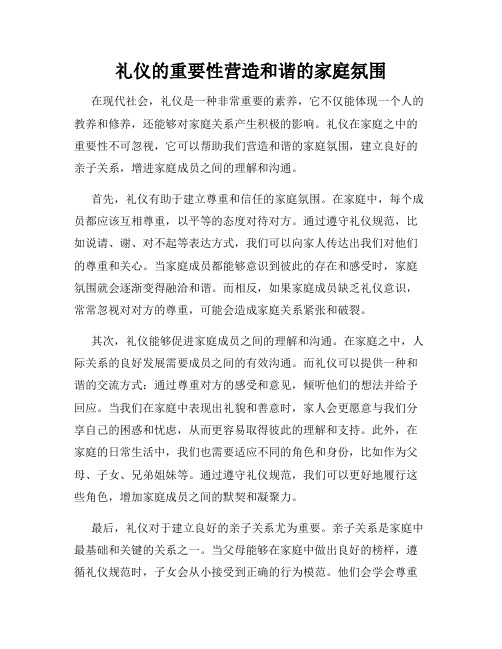 礼仪的重要性营造和谐的家庭氛围

在现代社会，礼仪是一种非常重要的素养，它不仅能体现一个人的教养和修养，还能够对家庭关系产生积极的影响。礼仪在家庭之中的重要性不可忽视，它可以帮助我们营造和谐的家庭氛围，建立良好的亲子关系，增进家庭成员之间的理解和沟通。

首先，礼仪有助于建立尊重和信任的家庭氛围。在家庭中，每个成员都应该互相尊重，以平等的态度对待对方。通过遵守礼仪规范，比如说请、谢、对不起等表达方式，我们可以向家人传达出我们对他们的尊重和关心。当家庭成员都能够意识到彼此的存在和感受时，家庭氛围就会逐渐变得融洽和谐。而相反，如果家庭成员缺乏礼仪意识，常常忽视对对方的尊重，可能会造成家庭关系紧张和破裂。

其次，礼仪能够促进家庭成员之间的理解和沟通。在家庭之中，人际关系的良好发展需要成员之间的有效沟通。而礼仪可以提供一种和谐的交流方式：通过尊重对方的感受和意见，倾听他们的想法并给予回应。当我们在家庭中表现出礼貌和善意时，家人会更愿意与我们分享自己的困惑和忧虑，从而更容易取得彼此的理解和支持。此外，在家庭的日常生活中，我们也需要适应不同的角色和身份，比如作为父母、子女、兄弟姐妹等。通过遵守礼仪规范，我们可以更好地履行这些角色，增加家庭成员之间的默契和凝聚力。

最后，礼仪对于建立良好的亲子关系尤为重要。亲子关系是家庭中最基础和关键的关系之一。当父母能够在家庭中做出良好的榜样，遵循礼仪规范时，子女会从小接受到正确的行为模范。他们会学会尊重